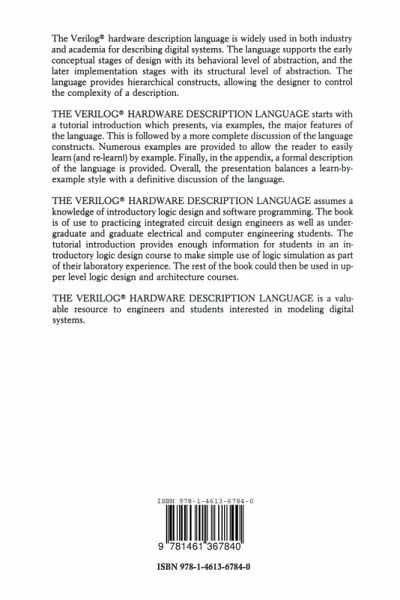 The Verilog® hardware description language is widely used in both industry and academia for describing digital systems. The language supports the early conceptual stages of design with its behavioral level of abstraction, and the later implementation stages with its structural level of abstraction. The language provides hierarchical constructs, allowing the designer to control the complexity of a description.

THE VERILOG® HARDWARE DESCRIPTION LANGUAGE starts with a tutorial introduction which presents, via examples, the major features of the language. This is followed by a more complete discussion of the language constructs. Numerous examples are provided to allow the reader to easily learn (and re-learn!) by example. Finally, in the appendix, a formal description of the language is provided. Overall, the presentation balances a learn-by-example style with a definitive discussion of the language.

THE VERILOG® HARDWARE DESCRIPTION LANGUAGE assumes a knowledge of introductory logic design and software programming. The book is of use to practicing integrated circuit design engineers as well as undergraduate and graduate electrical and computer engineering students. The tutorial introduction provides enough information for students in an introductory logic design course to make simple use of logic simulation as part of their laboratory experience. The rest of the book could then be used in upper level logic design and architecture courses.

THE VERILOG® HARDWARE DESCRIPTION LANGUAGE is a valuable resource to engineers and students interested in modeling digital systems.

ISBN 978-1-4613-6784-0

9 781461 367840

ISBN 978-1-4613-6784-0